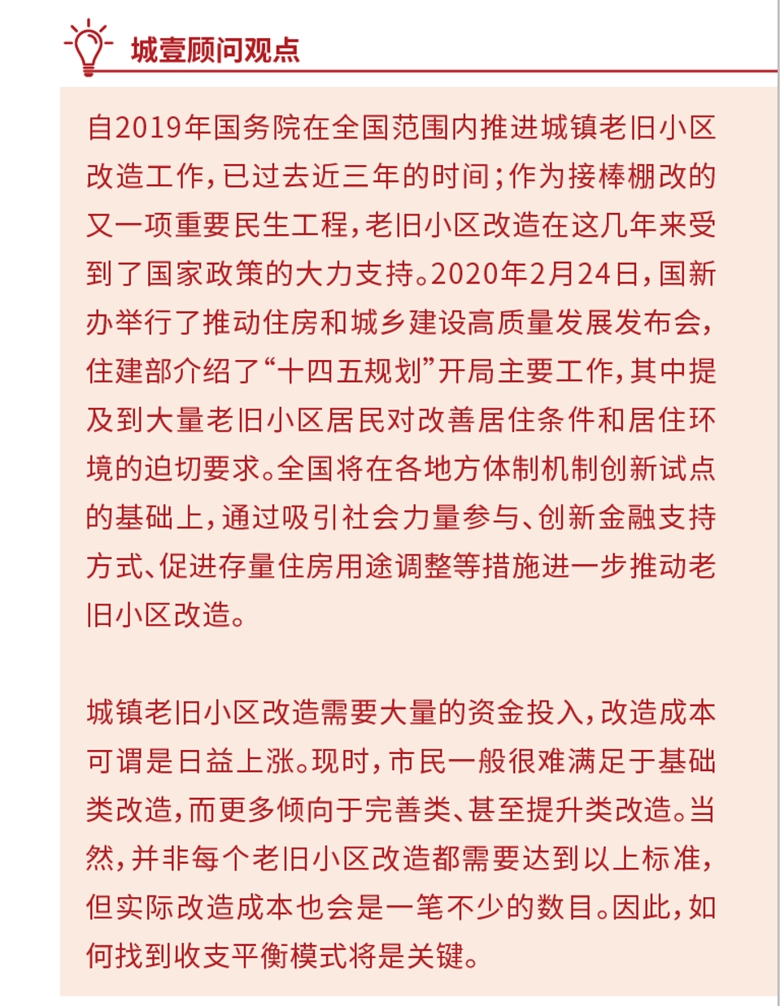 城壹顾问观点

自2019年国务院在全国范围内推进城镇老旧小区改造工作，已过去近三年的时间；作为接棒棚改的又一项重要民生工程，老旧小区改造在这几年来受到了国家政策的大力支持。2020年2月24日，国新办举行了推动住房和城乡建设高质量发展发布会，住建部介绍了“十四五规划”开局主要工作，其中提及到大量老旧小区居民对改善居住条件和居住环境的迫切要求。全国将在各地方体制机制创新试点的基础上，通过吸引社会力量参与、创新金融支持方式、促进存量住房用途调整等措施进一步推动老旧小区改造。

城镇老旧小区改造需要大量的资金投入，改造成本可谓是日益上涨。现时，市民一般很难满足于基础类改造，而更多倾向于完善类、甚至提升类改造。当然，并非每个老旧小区改造都需要达到以上标准，但实际改造成本也会是一笔不少的数目。因此，如何找到收支平衡模式将是关键。